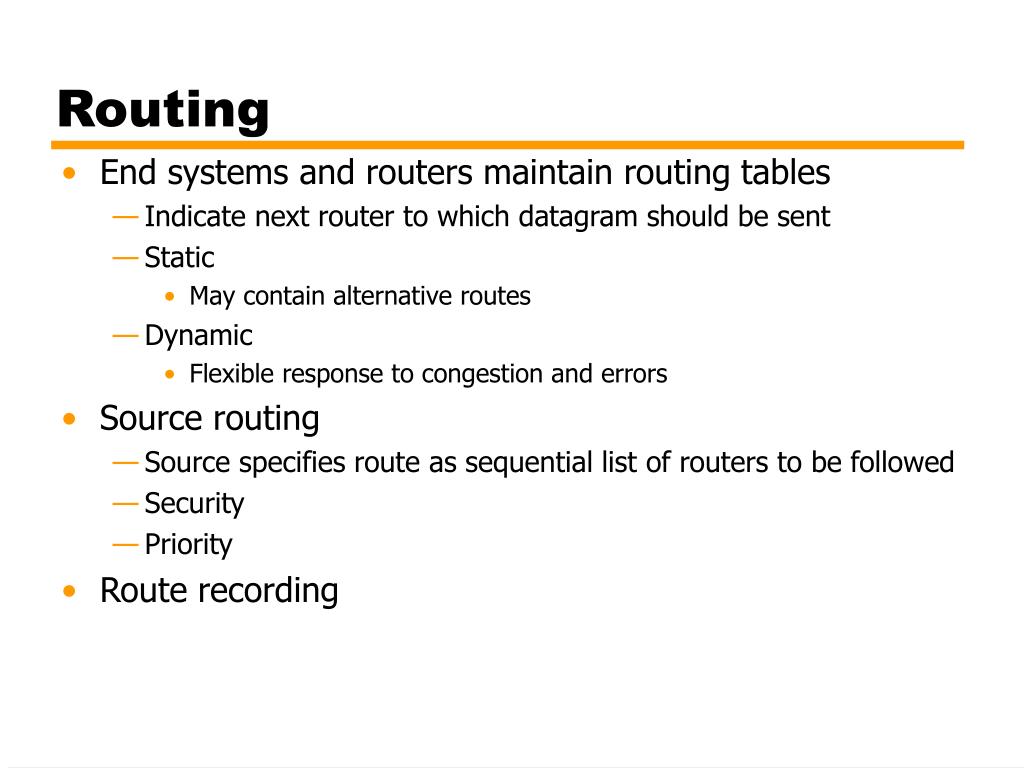 Routing

• End systems and routers maintain routing tables
 — Indicate next router to which datagram should be sent
 — Static
  • May contain alternative routes
 — Dynamic
  • Flexible response to congestion and errors
• Source routing
 — Source specifies route as sequential list of routers to be followed
 — Security
 — Priority
• Route recording